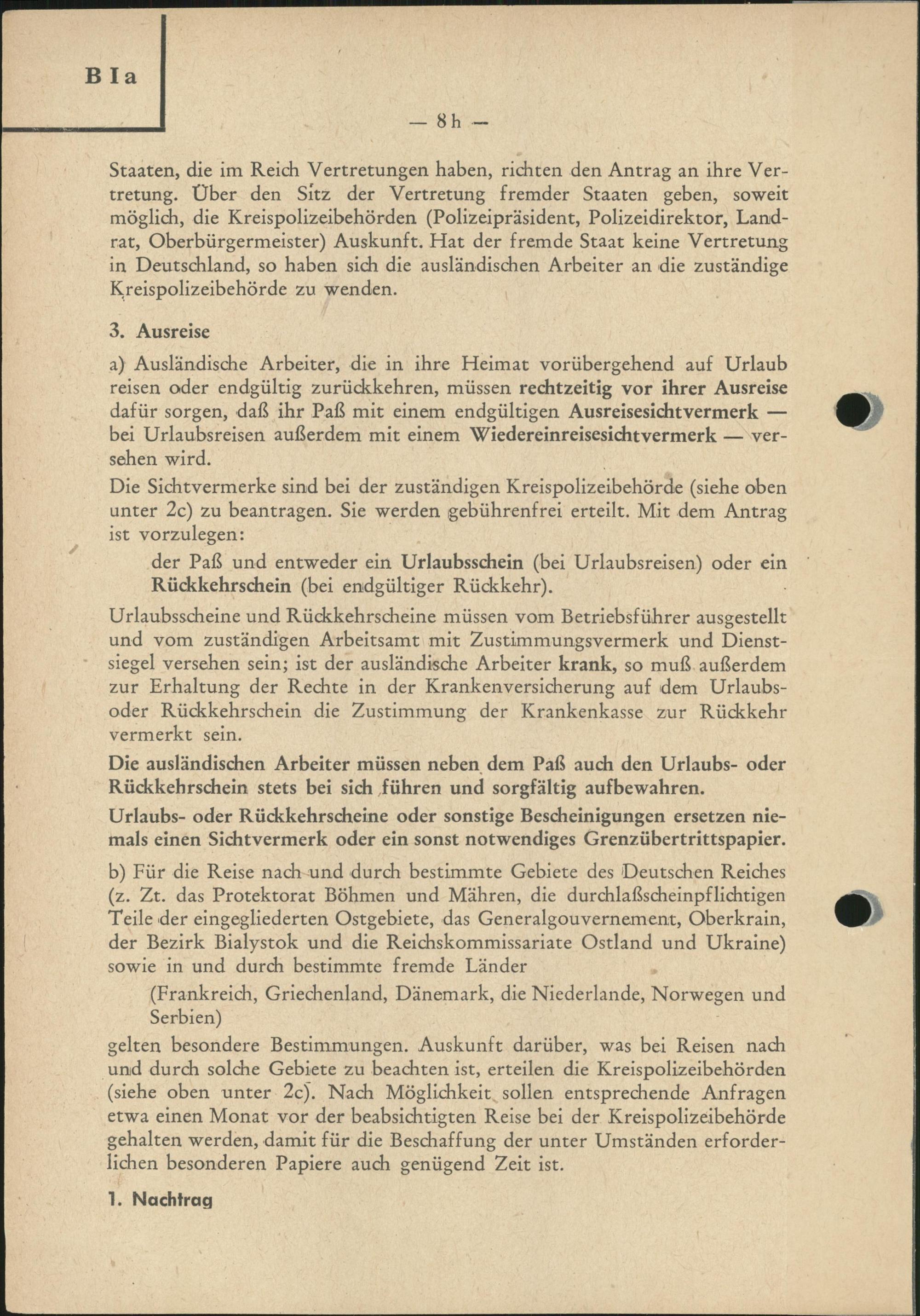 B I a

— 8 h —

Staaten, die im Reich Vertretungen haben, richten den Antrag an ihre Vertretung. Über den Sitz der Vertretung fremder Staaten geben, soweit möglich, die Kreispolizeibehörden (Polizeipräsident, Polizeidirektor, Landrat, Oberbürgermeister) Auskunft. Hat der fremde Staat keine Vertretung in Deutschland, so haben sich die ausländischen Arbeiter an die zuständige Kreispolizeibehörde zu wenden.

3. Ausreise

a) Ausländische Arbeiter, die in ihre Heimat vorübergehend auf Urlaub reisen oder endgültig zurückkehren, müssen rechtzeitig vor ihrer Ausreise dafür sorgen, daß ihr Paß mit einem endgültigen Ausreisesichtvermerk — bei Urlaubsreisen außerdem mit einem Wiedereinreisesichtvermerk — versehen wird.

Die Sichtvermerke sind bei der zuständigen Kreispolizeibehörde (siehe oben unter 2c) zu beantragen. Sie werden gebührenfrei erteilt. Mit dem Antrag ist vorzulegen:

der Paß und entweder ein Urlaubsschein (bei Urlaubsreisen) oder ein Rückkehrschein (bei endgültiger Rückkehr).

Urlaubsscheine und Rückkehrscheine müssen vom Betriebsführer ausgestellt und vom zuständigen Arbeitsamt mit Zustimmungsvermerk und Dienstsiegel versehen sein; ist der ausländische Arbeiter krank, so muß außerdem zur Erhaltung der Rechte in der Krankenversicherung auf dem Urlaubs- oder Rückkehrschein die Zustimmung der Krankenkasse zur Rückkehr vermerkt sein.

Die ausländischen Arbeiter müssen neben dem Paß auch den Urlaubs- oder Rückkehrschein stets bei sich führen und sorgfältig aufbewahren.

Urlaubs- oder Rückkehrscheine oder sonstige Bescheinigungen ersetzen niemals einen Sichtvermerk oder ein sonst notwendiges Grenzübertrittspapier.

b) Für die Reise nach und durch bestimmte Gebiete des Deutschen Reiches (z. Zt. das Protektorat Böhmen und Mähren, die durchlaßscheinpflichtigen Teile der eingegliederten Ostgebiete, das Generalgouvernement, Oberkrain, der Bezirk Bialystok und die Reichskommissariate Ostland und Ukraine) sowie in und durch bestimmte fremde Länder

(Frankreich, Griechenland, Dänemark, die Niederlande, Norwegen und Serbien)

gelten besondere Bestimmungen. Auskunft darüber, was bei Reisen nach und durch solche Gebiete zu beachten ist, erteilen die Kreispolizeibehörden (siehe oben unter 2c). Nach Möglichkeit sollen entsprechende Anfragen etwa einen Monat vor der beabsichtigten Reise bei der Kreispolizeibehörde gehalten werden, damit für die Beschaffung der unter Umständen erforderlichen besonderen Papiere auch genügend Zeit ist.

1. Nachtrag